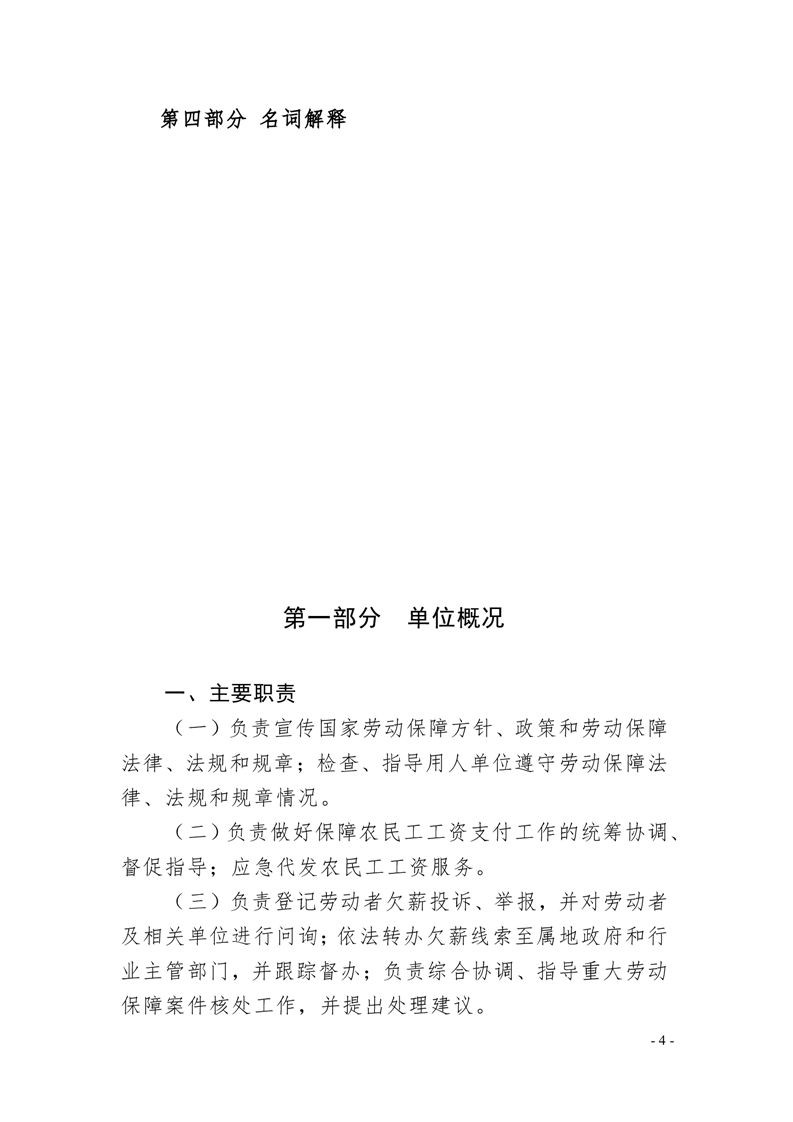 第四部分 名词解释

第一部分　单位概况

一、主要职责

（一）负责宣传国家劳动保障方针、政策和劳动保障法律、法规和规章；检查、指导用人单位遵守劳动保障法律、法规和规章情况。

（二）负责做好保障农民工工资支付工作的统筹协调、督促指导；应急代发农民工工资服务。

（三）负责登记劳动者欠薪投诉、举报，并对劳动者及相关单位进行问询；依法转办欠薪线索至属地政府和行业主管部门，并跟踪督办；负责综合协调、指导重大劳动保障案件核处工作，并提出处理建议。

- 4 -